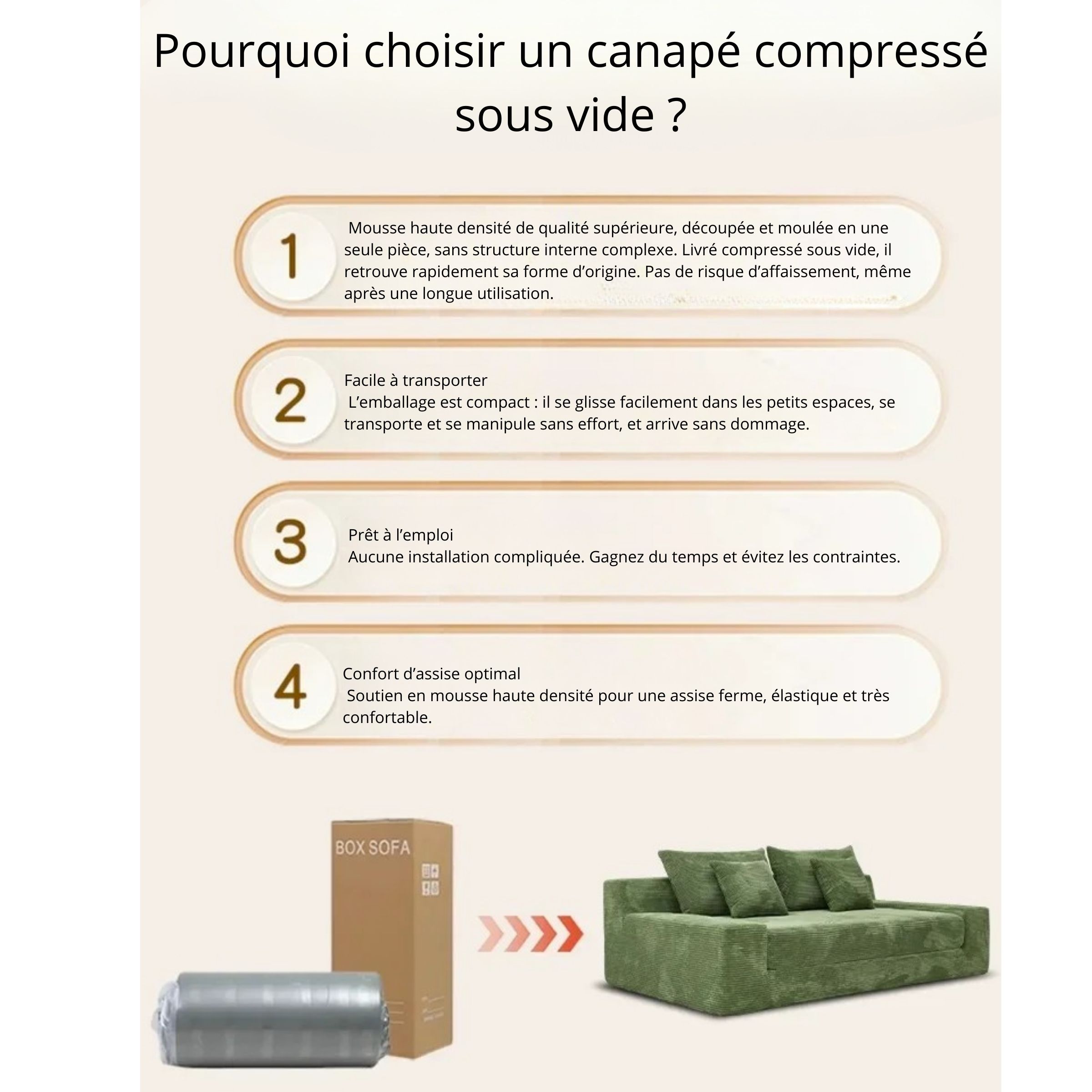 Pourquoi choisir un canapé compressé sous vide ?

1

Mousse haute densité de qualité supérieure, découpée et moulée en une seule pièce, sans structure interne complexe. Livré compressé sous vide, il retrouve rapidement sa forme d'origine. Pas de risque d'affaissement, même après une longue utilisation.

2

Facile à transporter
L'emballage est compact : il se glisse facilement dans les petits espaces, se transporte et se manipule sans effort, et arrive sans dommage.

3

Prêt à l'emploi
Aucune installation compliquée. Gagnez du temps et évitez les contraintes.

4

Confort d'assise optimal
Soutien en mousse haute densité pour une assise ferme, élastique et très confortable.

BOX SOFA